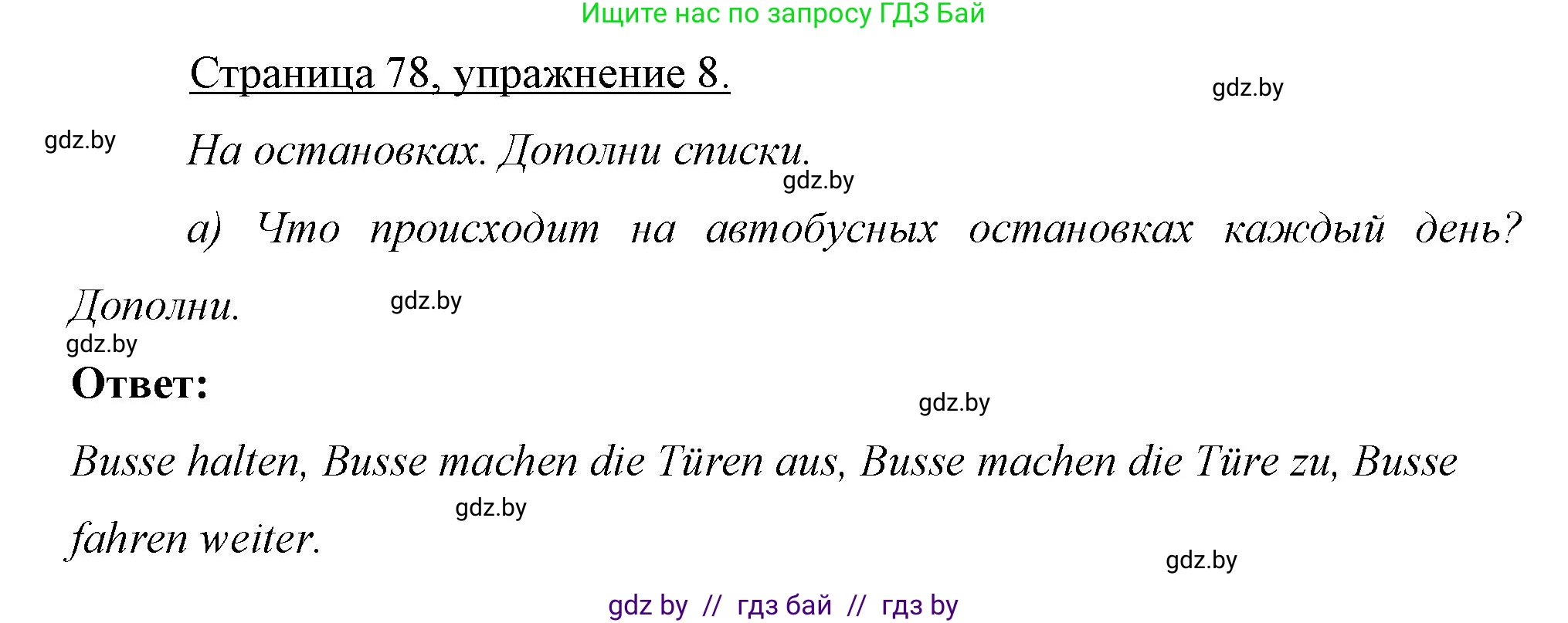 Ищите нас по запросу ГДЗ Бай

Страница 78, упражнение 8.

gdz.by

gdz.by

На остановках. Дополни списки.

gdz.by

а) Что происходит на автобусных остановках каждый день? Дополни.

gdz.by

gdz.by

Ответ:

gdz.by

Busse halten, Busse machen die Türen aus, Busse machen die Türe zu, Busse fahren weiter.

gdz.by

gdz.by

gdz by // гдз бай // гдз by